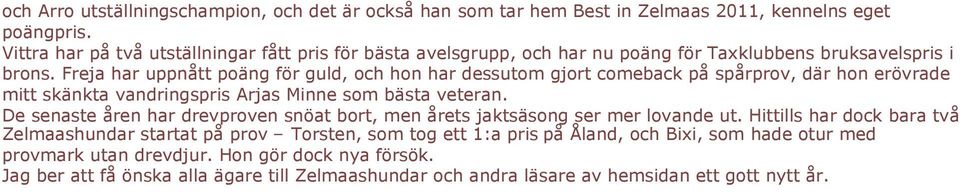 och Arro utställningschampion, och det är också han som tar hem Best in Zelmaas 2011, kennelns eget poängpris.
Vittra har på två utställningar fått pris för bästa avelsgrupp, och har nu poäng för Taxklubbens bruksavelspris i brons. Freja har uppnått poäng för guld, och hon har dessutom gjort comeback på spårprov, där hon erövrade mitt skänkta vandringspris Arjas Minne som bästa veteran.
De senaste åren har drevproven snöat bort, men årets jaktsäsong ser mer lovande ut. Hittills har dock bara två Zelmaashundar startat på prov – Torsten, som tog ett 1:a pris på Åland, och Bixi, som hade otur med provmark utan drevdjur. Hon gör dock nya försök.
Jag ber att få önska alla ägare till Zelmaashundar och andra läsare av hemsidan ett gott nytt år.